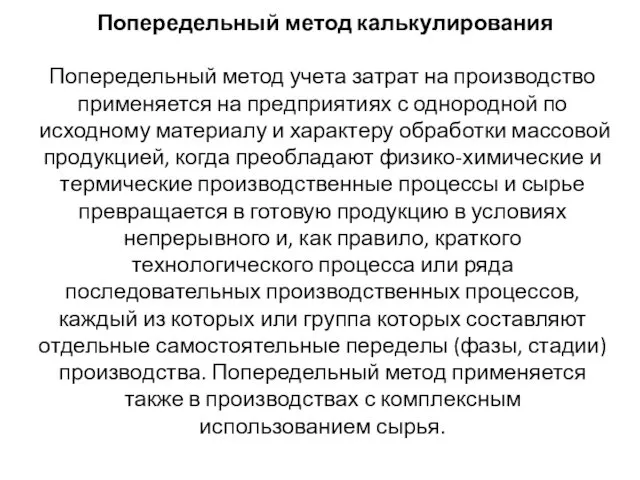 Попередельный метод калькулирования

Попередельный метод учета затрат на производство применяется на предприятиях с однородной по исходному материалу и характеру обработки массовой продукцией, когда преобладают физико-химические и термические производственные процессы и сырье превращается в готовую продукцию в условиях непрерывного и, как правило, краткого технологического процесса или ряда последовательных производственных процессов, каждый из которых или группа которых составляют отдельные самостоятельные переделы (фазы, стадии) производства. Попередельный метод применяется также в производствах с комплексным использованием сырья.